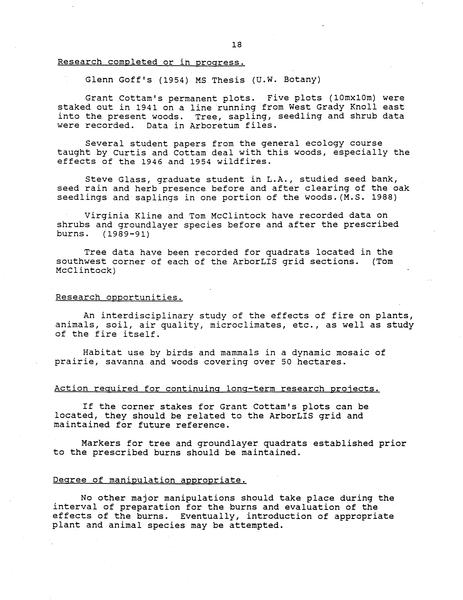 18

Research completed or in progress.

Glenn Goff's (1954) MS Thesis (U.W. Botany)

Grant Cottam's permanent plots. Five plots (10mx10m) were staked out in 1941 on a line running from West Grady Knoll east into the present woods. Tree, sapling, seedling and shrub data were recorded. Data in Arboretum files.

Several student papers from the general ecology course taught by Curtis and Cottam deal with this woods, especially the effects of the 1946 and 1954 wildfires.

Steve Glass, graduate student in L.A., studied seed bank, seed rain and herb presence before and after clearing of the oak seedlings and saplings in one portion of the woods.(M.S. 1988)

Virginia Kline and Tom McClintock have recorded data on shrubs and groundlayer species before and after the prescribed burns. (1989-91)

Tree data have been recorded for quadrats located in the southwest corner of each of the ArborLIS grid sections. (Tom McClintock)

Research opportunities.

An interdisciplinary study of the effects of fire on plants, animals, soil, air quality, microclimates, etc., as well as study of the fire itself.

Habitat use by birds and mammals in a dynamic mosaic of prairie, savanna and woods covering over 50 hectares.

Action required for continuing long-term research projects.

If the corner stakes for Grant Cottam's plots can be located, they should be related to the ArborLIS grid and maintained for future reference.

Markers for tree and groundlayer quadrats established prior to the prescribed burns should be maintained.

Degree of manipulation appropriate.

No other major manipulations should take place during the interval of preparation for the burns and evaluation of the effects of the burns. Eventually, introduction of appropriate plant and animal species may be attempted.